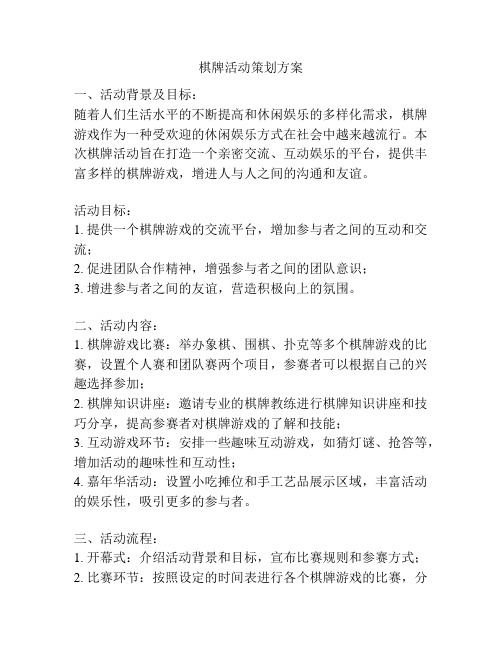 棋牌活动策划方案

一、活动背景及目标：
随着人们生活水平的不断提高和休闲娱乐的多样化需求，棋牌游戏作为一种受欢迎的休闲娱乐方式在社会中越来越流行。本次棋牌活动旨在打造一个亲密交流、互动娱乐的平台，提供丰富多样的棋牌游戏，增进人与人之间的沟通和友谊。

活动目标：
1. 提供一个棋牌游戏的交流平台，增加参与者之间的互动和交流；
2. 促进团队合作精神，增强参与者之间的团队意识；
3. 增进参与者之间的友谊，营造积极向上的氛围。

二、活动内容：
1. 棋牌游戏比赛：举办象棋、围棋、扑克等多个棋牌游戏的比赛，设置个人赛和团队赛两个项目，参赛者可以根据自己的兴趣选择参加；
2. 棋牌知识讲座：邀请专业的棋牌教练进行棋牌知识讲座和技巧分享，提高参赛者对棋牌游戏的了解和技能；
3. 互动游戏环节：安排一些趣味互动游戏，如猜灯谜、抢答等，增加活动的趣味性和互动性；
4. 嘉年华活动：设置小吃摊位和手工艺品展示区域，丰富活动的娱乐性，吸引更多的参与者。

三、活动流程：
1. 开幕式：介绍活动背景和目标，宣布比赛规则和参赛方式；
2. 比赛环节：按照设定的时间表进行各个棋牌游戏的比赛，分